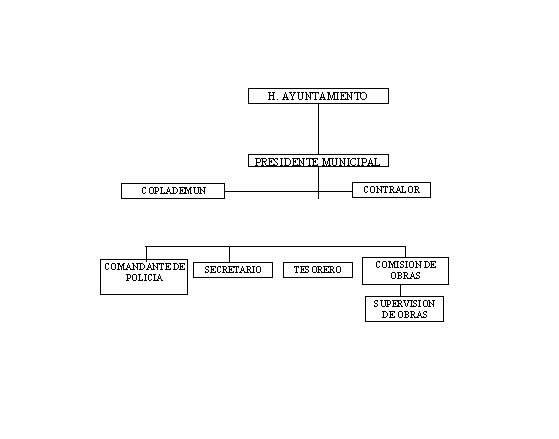 H. AYUNTAMIENTO

PRESIDENTE MUNICIPAL

COPLADEMUN

CONTRALOR

COMANDANTE DE POLICIA

SECRETARIO

TESORERO

COMISION DE OBRAS

SUPERVISION DE OBRAS